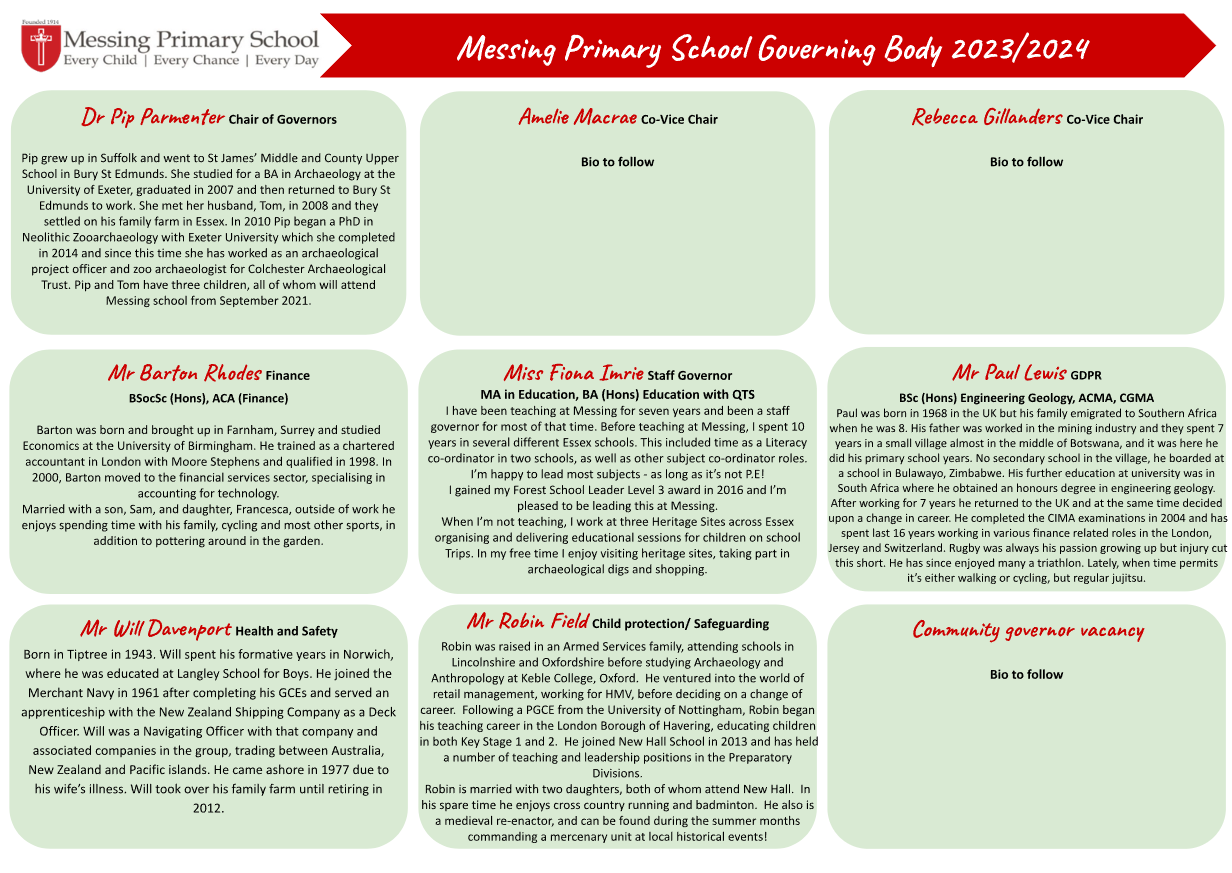 Founded 1914

Messing Primary School
Every Child | Every Chance | Every Day

Messing Primary School Governing Body 2023/2024

Dr Pip Parmenter Chair of Governors

Pip grew up in Suffolk and went to St James' Middle and County Upper School in Bury St Edmunds. She studied for a BA in Archaeology at the University of Exeter, graduated in 2007 and then returned to Bury St Edmunds to work. She met her husband, Tom, in 2008 and they settled on his family farm in Essex. In 2010 Pip began a PhD in Neolithic Zooarchaeology with Exeter University which she completed in 2014 and since this time she has worked as an archaeological project officer and zoo archaeologist for Colchester Archaeological Trust. Pip and Tom have three children, all of whom will attend Messing school from September 2021.

Amelie Macrae Co-Vice Chair

Bio to follow

Rebecca Gillanders Co-Vice Chair

Bio to follow

Mr Barton Rhodes Finance

BSocSc (Hons), ACA (Finance)

Barton was born and brought up in Farnham, Surrey and studied Economics at the University of Birmingham. He trained as a chartered accountant in London with Moore Stephens and qualified in 1998. In 2000, Barton moved to the financial services sector, specialising in accounting for technology.
Married with a son, Sam, and daughter, Francesca, outside of work he enjoys spending time with his family, cycling and most other sports, in addition to pottering around in the garden.

Miss Fiona Imrie Staff Governor

MA in Education, BA (Hons) Education with QTS
I have been teaching at Messing for seven years and been a staff governor for most of that time. Before teaching at Messing, I spent 10 years in several different Essex schools. This included time as a Literacy co-ordinator in two schools, as well as other subject co-ordinator roles. I'm happy to lead most subjects - as long as it's not P.E!
I gained my Forest School Leader Level 3 award in 2016 and I'm pleased to be leading this at Messing.
When I'm not teaching, I work at three Heritage Sites across Essex organising and delivering educational sessions for children on school Trips. In my free time I enjoy visiting heritage sites, taking part in archaeological digs and shopping.

Mr Paul Lewis GDPR

BSc (Hons) Engineering Geology, ACMA, CGMA
Paul was born in 1968 in the UK but his family emigrated to Southern Africa when he was 8. His father was worked in the mining industry and they spent 7 years in a small village almost in the middle of Botswana, and it was here he did his primary school years. No secondary school in the village, he boarded at a school in Bulawayo, Zimbabwe. His further education at university was in South Africa where he obtained an honours degree in engineering geology. After working for 7 years he returned to the UK and at the same time decided upon a change in career. He completed the CIMA examinations in 2004 and has spent last 16 years working in various finance related roles in the London, Jersey and Switzerland. Rugby was always his passion growing up but injury cut this short. He has since enjoyed many a triathlon. Lately, when time permits it's either walking or cycling, but regular jujitsu.

Mr Will Davenport Health and Safety

Born in Tiptree in 1943. Will spent his formative years in Norwich, where he was educated at Langley School for Boys. He joined the Merchant Navy in 1961 after completing his GCEs and served an apprenticeship with the New Zealand Shipping Company as a Deck Officer. Will was a Navigating Officer with that company and associated companies in the group, trading between Australia, New Zealand and Pacific islands. He came ashore in 1977 due to his wife's illness. Will took over his family farm until retiring in 2012.

Mr Robin Field Child protection/ Safeguarding

Robin was raised in an Armed Services family, attending schools in Lincolnshire and Oxfordshire before studying Archaeology and Anthropology at Keble College, Oxford. He ventured into the world of retail management, working for HMV, before deciding on a change of career. Following a PGCE from the University of Nottingham, Robin began his teaching career in the London Borough of Havering, educating children in both Key Stage 1 and 2. He joined New Hall School in 2013 and has held a number of teaching and leadership positions in the Preparatory Divisions.
Robin is married with two daughters, both of whom attend New Hall. In his spare time he enjoys cross country running and badminton. He also is a medieval re-enactor, and can be found during the summer months commanding a mercenary unit at local historical events!

Community governor vacancy

Bio to follow